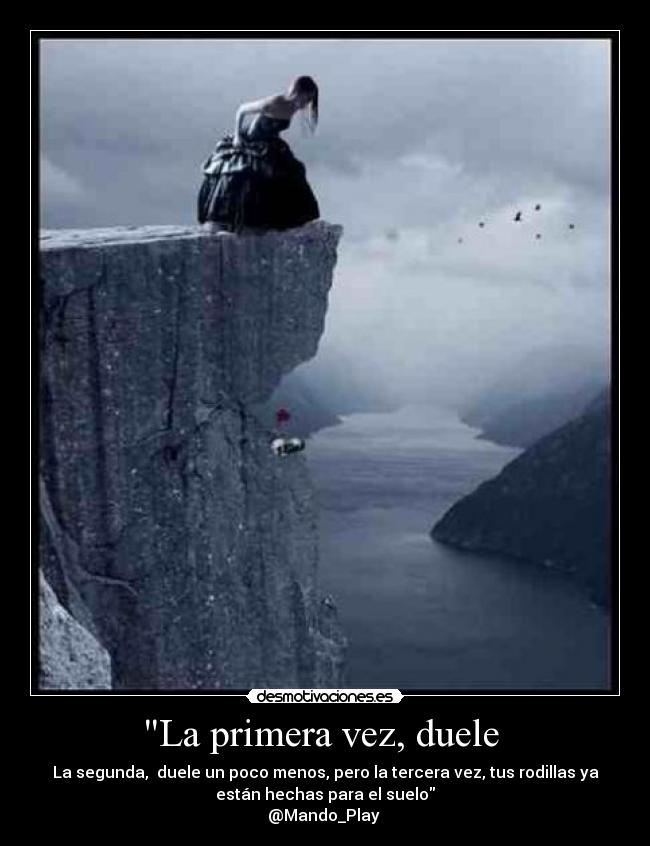 desmotivaciones.es

"La primera vez, duele

La segunda, duele un poco menos, pero la tercera vez, tus rodillas ya están hechas para el suelo"
@Mando_Play